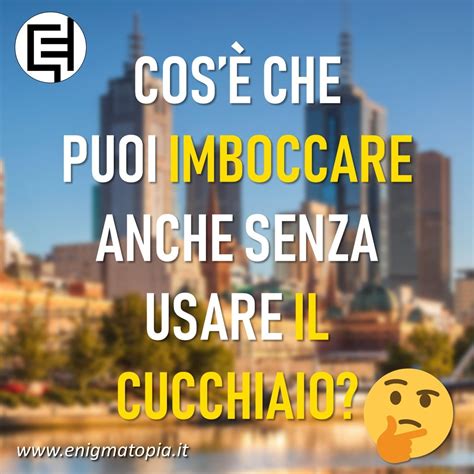 COS'È CHE PUOI IMBOCCARE ANCHE SENZA USARE IL CUCCHIAIO?

www.enigmatopia.it